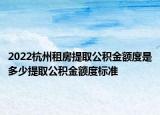 2022杭州租房提取公积金额度是多少提取公积金额度标准